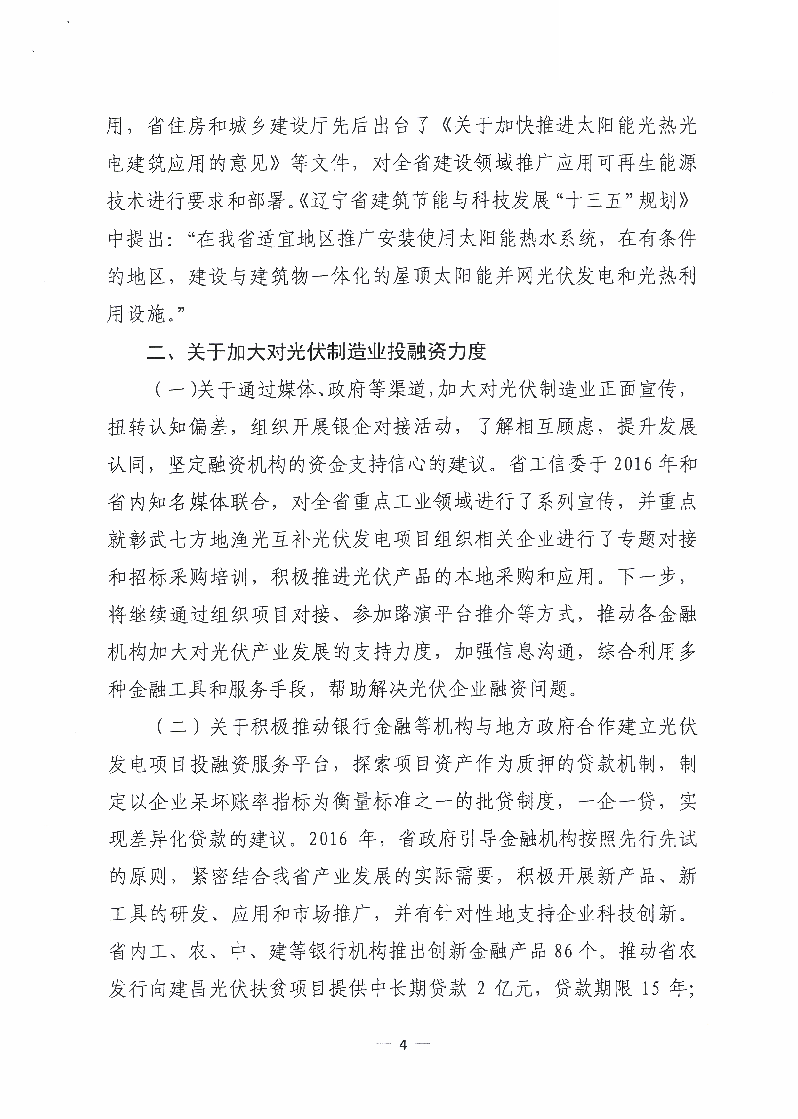 用，省住房和城乡建设厅先后出台了《关于加快推进太阳能光热光电建筑应用的意见》等文件，对全省建设领域推广应用可再生能源技术进行要求和部署。《辽宁省建筑节能与科技发展“十三五”规划》中提出：“在我省适宜地区推广安装使用太阳能热水系统，在有条件的地区，建设与建筑物一体化的屋顶太阳能并网光伏发电和光热利用设施。”

二、关于加大对光伏制造业投融资力度

（一）关于通过媒体、政府等渠道，加大对光伏制造业正面宣传，扭转认知偏差，组织开展银企对接活动，了解相互顾虑，提升发展认同，坚定融资机构的资金支持信心的建议。省工信委于2016年和省内知名媒体联合，对全省重点工业领域进行了系列宣传，并重点就彰武七方地渔光互补光伏发电项目组织相关企业进行了专题对接和招标采购培训，积极推进光伏产品的本地采购和应用。下一步，将继续通过组织项目对接、参加路演平台推介等方式，推动各金融机构加大对光伏产业发展的支持力度，加强信息沟通，综合利用多种金融工具和服务手段，帮助解决光伏企业融资问题。

（二）关于积极推动银行金融等机构与地方政府合作建立光伏发电项目投融资服务平台，探索项目资产作为质押的贷款机制，制定以企业呆坏账率指标为衡量标准之一的批贷制度，一企一贷，实现差异化贷款的建议。2016年，省政府引导金融机构按照先行先试的原则，紧密结合我省产业发展的实际需要，积极开展新产品、新工具的研发、应用和市场推广，并有针对性地支持企业科技创新。省内工、农、中、建等银行机构推出创新金融产品86个。推动省农发行向建昌光伏扶贫项目提供中长期贷款2亿元，贷款期限15年；

— 4 —